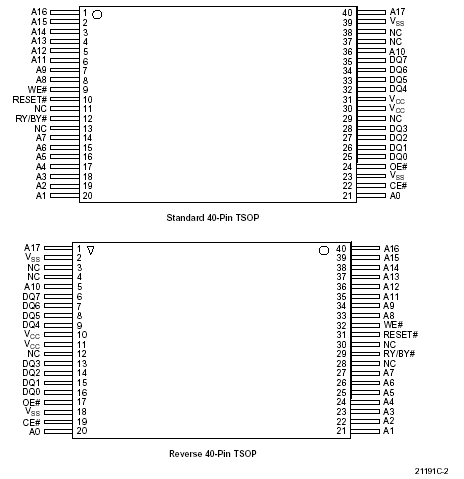 A16 1
A15 2
A14 3
A13 4
A12 5
A11 6
A9 7
A8 8
WE# 9
RESET# 10
NC 11
RY/BY# 12
NC 13
A7 14
A6 15
A5 16
A4 17
A3 18
A2 19
A1 20

40 A17
39 $V_{SS}$
38 NC
37 NC
36 A10
35 DQ7
34 DQ6
33 DQ5
32 DQ4
31 $V_{CC}$
30 $V_{CC}$
29 NC
28 DQ3
27 DQ2
26 DQ1
25 DQ0
24 OE#
23 $V_{SS}$
22 CE#
21 A0

Standard 40-Pin TSOP

A17 1
$V_{SS}$ 2
NC 3
NC 4
A10 5
DQ7 6
DQ6 7
DQ5 8
DQ4 9
$V_{CC}$ 10
$V_{CC}$ 11
NC 12
DQ3 13
DQ2 14
DQ1 15
DQ0 16
OE# 17
$V_{SS}$ 18
CE# 19
A0 20

40 A16
39 A15
38 A14
37 A13
36 A12
35 A11
34 A9
33 A8
32 WE#
31 RESET#
30 NC
29 RY/BY#
28 NC
27 A7
26 A6
25 A5
24 A4
23 A3
22 A2
21 A1

Reverse 40-Pin TSOP

21191C-2